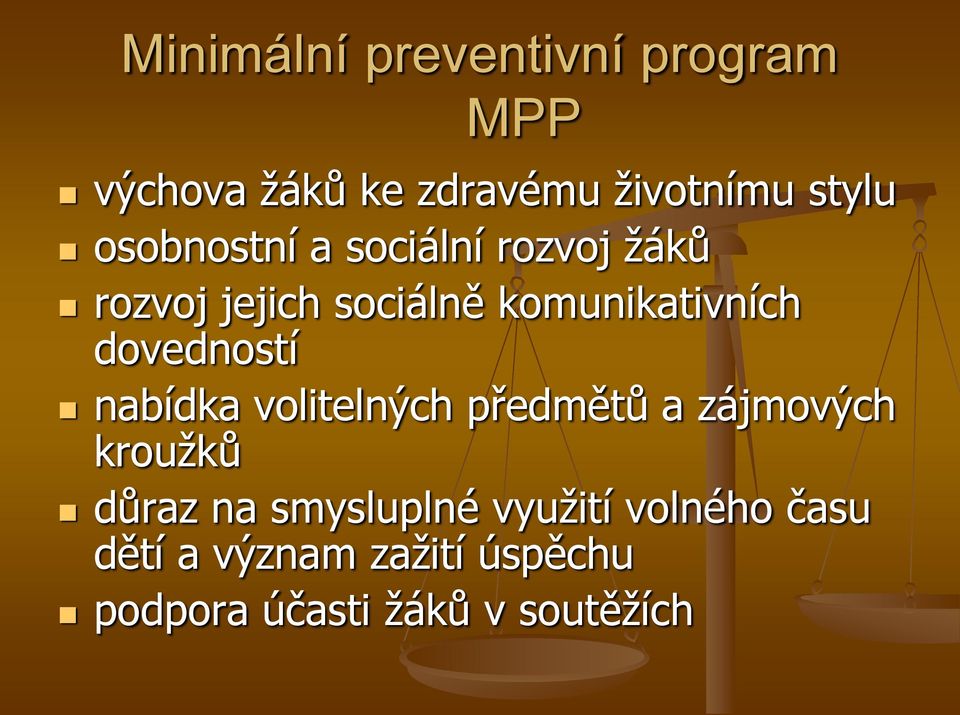 Minimální preventivní program MPP

- výchova žáků ke zdravému životnímu stylu
- osobnostní a sociální rozvoj žáků
- rozvoj jejich sociálně komunikativních dovedností
- nabídka volitelných předmětů a zájmových kroužků
- důraz na smysluplné využití volného času dětí a význam zažití úspěchu
- podpora účasti žáků v soutěžích